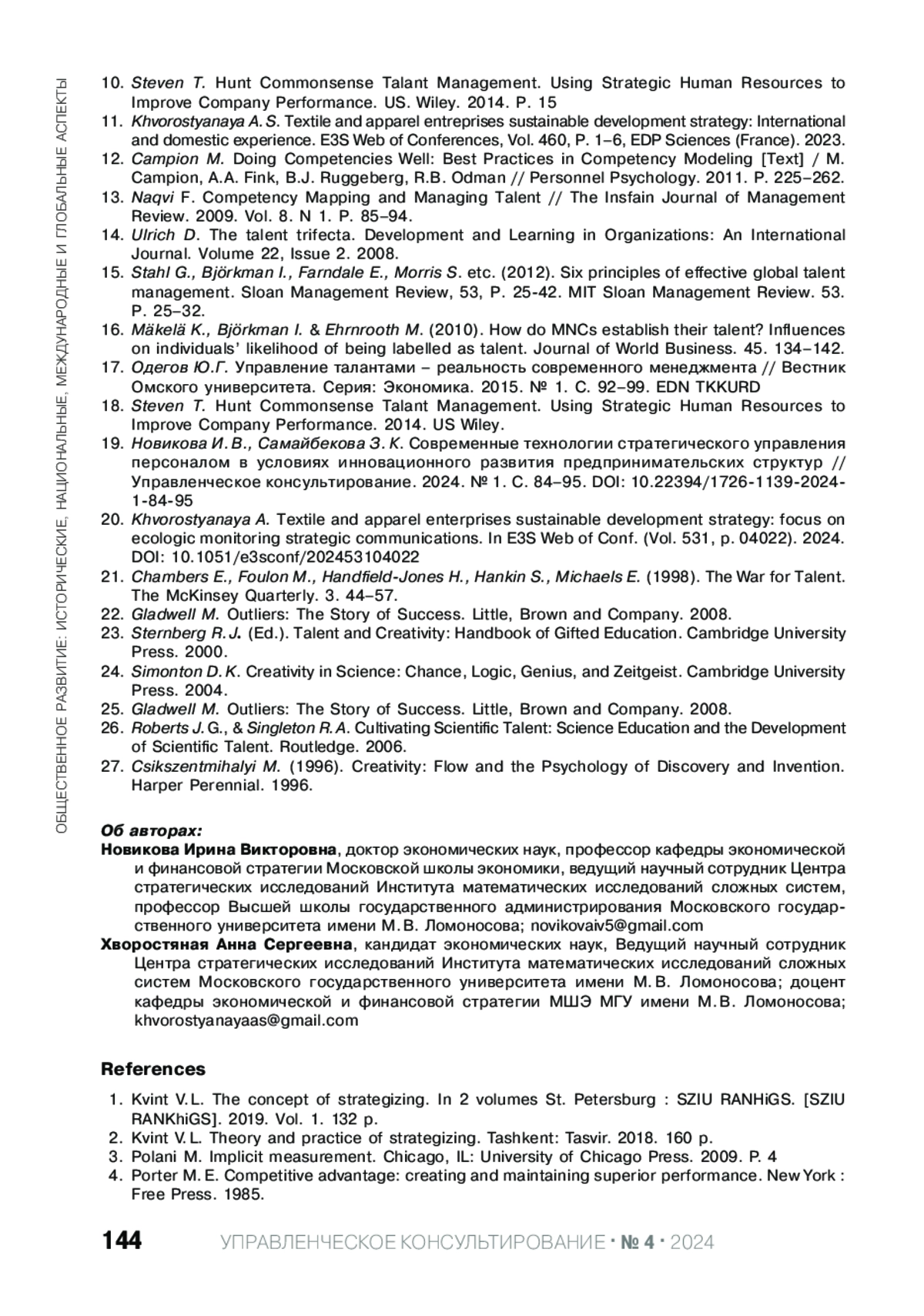 ОБЩЕСТВЕННОЕ РАЗВИТИЕ: ИСТОРИЧЕСКИЕ, НАЦИОНАЛЬНЫЕ, МЕЖДУНАРОДНЫЕ И ГЛОБАЛЬНЫЕ АСПЕКТЫ

10. Steven T. Hunt Commonsense Talant Management. Using Strategic Human Resources to Improve Company Performance. US. Wiley. 2014. P. 15
11. Khvorostyanaya A. S. Textile and apparel entreprises sustainable development strategy: International and domestic experience. E3S Web of Conferences, Vol. 460, P. 1–6, EDP Sciences (France). 2023.
12. Campion M. Doing Competencies Well: Best Practices in Competency Modeling [Text] / M. Campion, A.A. Fink, B.J. Ruggeberg, R.B. Odman // Personnel Psychology. 2011. P. 225–262.
13. Naqvi F. Competency Mapping and Managing Talent // The Insfain Journal of Management Review. 2009. Vol. 8. N 1. P. 85–94.
14. Ulrich D. The talent trifecta. Development and Learning in Organizations: An International Journal. Volume 22, Issue 2. 2008.
15. Stahl G., Björkman I., Farndale E., Morris S. etc. (2012). Six principles of effective global talent management. Sloan Management Review, 53, P. 25-42. MIT Sloan Management Review. 53. P. 25–32.
16. Mäkelä K., Björkman I. & Ehrnrooth M. (2010). How do MNCs establish their talent? Influences on individuals' likelihood of being labelled as talent. Journal of World Business. 45. 134–142.
17. Одегов Ю.Г. Управление талантами – реальность современного менеджмента // Вестник Омского университета. Серия: Экономика. 2015. № 1. С. 92–99. EDN TKKURD
18. Steven T. Hunt Commonsense Talant Management. Using Strategic Human Resources to Improve Company Performance. 2014. US Wiley.
19. Новикова И. В., Самайбекова З. К. Современные технологии стратегического управления персоналом в условиях инновационного развития предпринимательских структур // Управленческое консультирование. 2024. № 1. С. 84–95. DOI: 10.22394/1726-1139-2024-1-84-95
20. Khvorostyanaya A. Textile and apparel enterprises sustainable development strategy: focus on ecologic monitoring strategic communications. In E3S Web of Conf. (Vol. 531, p. 04022). 2024. DOI: 10.1051/e3sconf/202453104022
21. Chambers E., Foulon M., Handfield-Jones H., Hankin S., Michaels E. (1998). The War for Talent. The McKinsey Quarterly. 3. 44–57.
22. Gladwell M. Outliers: The Story of Success. Little, Brown and Company. 2008.
23. Sternberg R. J. (Ed.). Talent and Creativity: Handbook of Gifted Education. Cambridge University Press. 2000.
24. Simonton D. K. Creativity in Science: Chance, Logic, Genius, and Zeitgeist. Cambridge University Press. 2004.
25. Gladwell M. Outliers: The Story of Success. Little, Brown and Company. 2008.
26. Roberts J. G., & Singleton R. A. Cultivating Scientific Talent: Science Education and the Development of Scientific Talent. Routledge. 2006.
27. Csikszentmihalyi M. (1996). Creativity: Flow and the Psychology of Discovery and Invention. Harper Perennial. 1996.

Об авторах:
Новикова Ирина Викторовна, доктор экономических наук, профессор кафедры экономической и финансовой стратегии Московской школы экономики, ведущий научный сотрудник Центра стратегических исследований Института математических исследований сложных систем, профессор Высшей школы государственного администрирования Московского государственного университета имени М. В. Ломоносова; novikovaiv5@gmail.com
Хворостяная Анна Сергеевна, кандидат экономических наук, Ведущий научный сотрудник Центра стратегических исследований Института математических исследований сложных систем Московского государственного университета имени М. В. Ломоносова; доцент кафедры экономической и финансовой стратегии МШЭ МГУ имени М. В. Ломоносова; khvorostyanayaas@gmail.com

References
1. Kvint V. L. The concept of strategizing. In 2 volumes St. Petersburg : SZIU RANHiGS. [SZIU RANKhiGS]. 2019. Vol. 1. 132 p.
2. Kvint V. L. Theory and practice of strategizing. Tashkent: Tasvir. 2018. 160 p.
3. Polani M. Implicit measurement. Chicago, IL: University of Chicago Press. 2009. P. 4
4. Porter M. E. Competitive advantage: creating and maintaining superior performance. New York : Free Press. 1985.

144 УПРАВЛЕНЧЕСКОЕ КОНСУЛЬТИРОВАНИЕ · № 4 · 2024